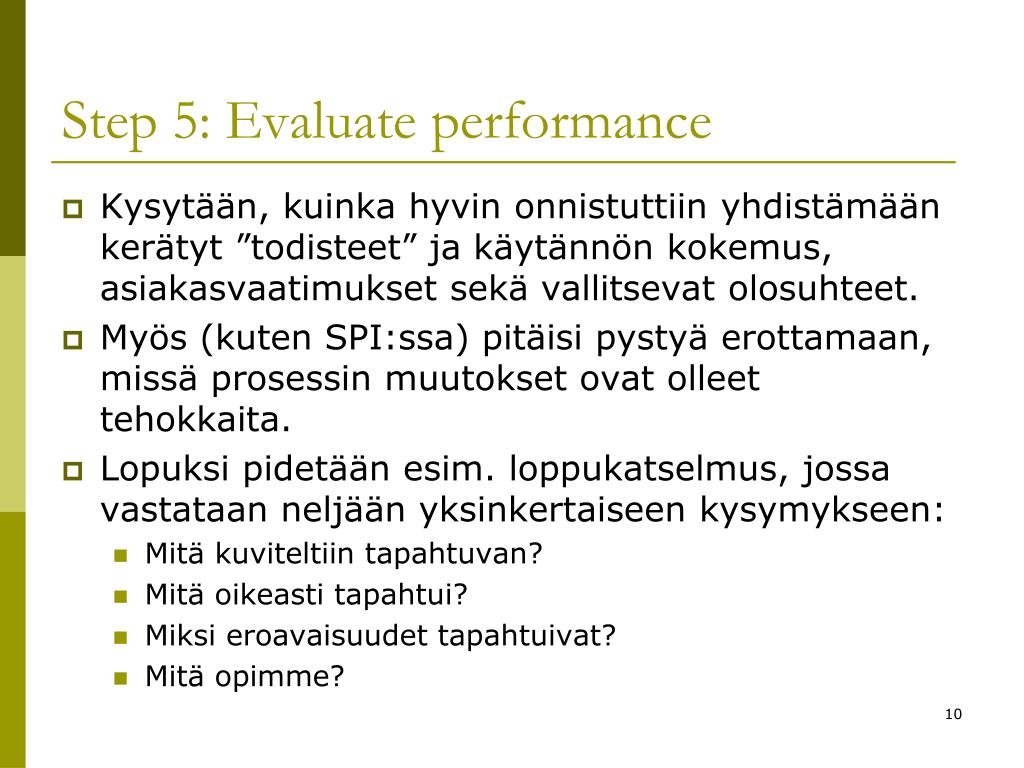 Step 5: Evaluate performance

Kysytään, kuinka hyvin onnistuttiin yhdistämään kerätyt ”todisteet” ja käytännön kokemus, asiakasvaatimukset sekä vallitsevat olosuhteet.

Myös (kuten SPI:ssa) pitäisi pystyä erottamaan, missä prosessin muutokset ovat olleet tehokkaita.

Lopuksi pidetään esim. loppukatselmus, jossa vastataan neljään yksinkertaiseen kysymykseen:

Mitä kuviteltiin tapahtuvan?

Mitä oikeasti tapahtui?

Miksi eroavaisuudet tapahtuivat?

Mitä opimme?

10